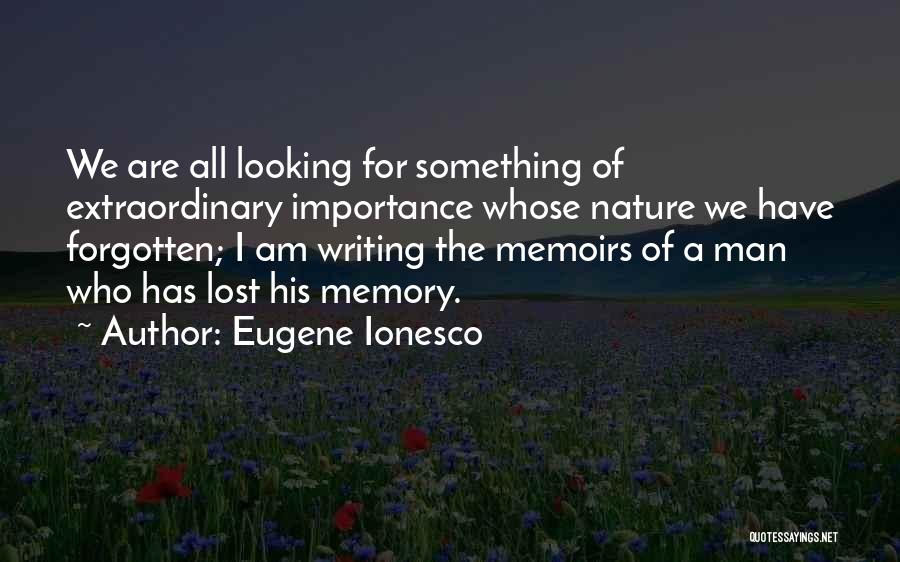 We are all looking for something of extraordinary importance whose nature we have forgotten; I am writing the memoirs of a man who has lost his memory.

~ Author: Eugene Ionesco

QUOTESSAYINGS.NET